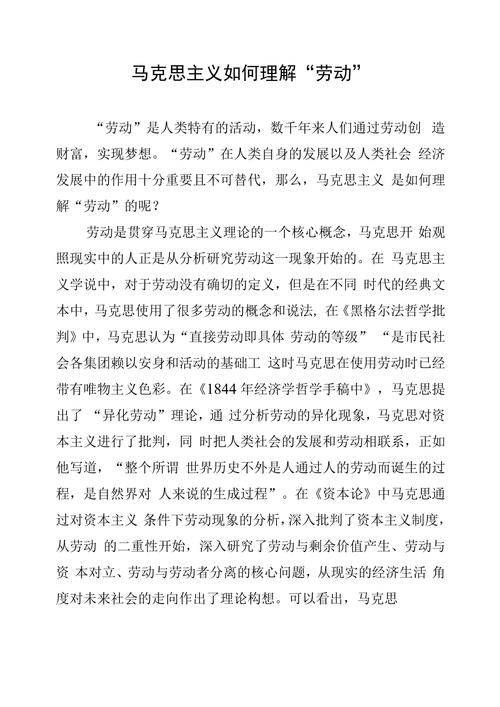 马克思主义如何理解“劳动”

“劳动”是人类特有的活动，数千年来人们通过劳动创 造财富，实现梦想。“劳动”在人类自身的发展以及人类社会 经济发展中的作用十分重要且不可替代，那么，马克思主义 是如何理解“劳动”的呢？

劳动是贯穿马克思主义理论的一个核心概念，马克思开 始观照现实中的人正是从分析研究劳动这一现象开始的。在 马克思主义学说中，对于劳动没有确切的定义，但是在不同 时代的经典文本中，马克思使用了很多劳动的概念和说法，在《黑格尔法哲学批判》中，马克思认为“直接劳动即具体 劳动的等级” “是市民社会各集团赖以安身和活动的基础工 这时马克思在使用劳动时已经带有唯物主义色彩。在《1844 年经济学哲学手稿中》，马克思提出了 “异化劳动”理论，通 过分析劳动的异化现象，马克思对资本主义进行了批判，同 时把人类社会的发展和劳动相联系，正如他写道，“整个所谓 世界历史不外是人通过人的劳动而诞生的过程，是自然界对 人来说的生成过程”。在《资本论》中马克思通过对资本主义 条件下劳动现象的分析，深入批判了资本主义制度，从劳动 的二重性开始，深入研究了劳动与剩余价值产生、劳动与资 本对立、劳动与劳动者分离的核心问题，从现实的经济生活 角度对未来社会的走向作出了理论构想。可以看出，马克思